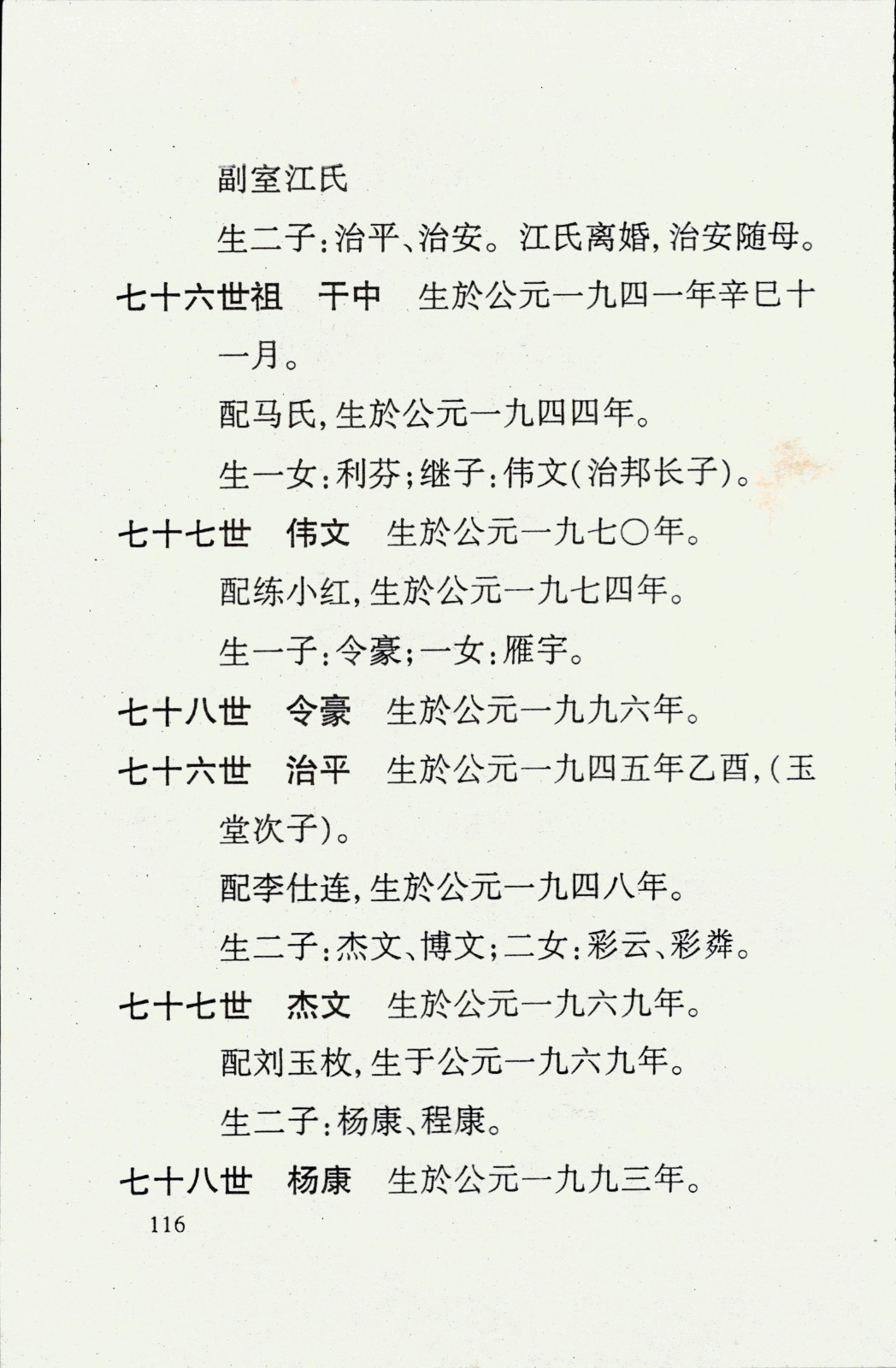 副室江氏

生二子：治平、治安。江氏离婚，治安随母。

七十六世祖　干中　生於公元一九四一年辛巳十一月。

配马氏，生於公元一九四四年。

生一女：利芬；继子：伟文（治邦长子）。

七十七世　伟文　生於公元一九七〇年。

配练小红，生於公元一九七四年。

生一子：令豪；一女：雁宇。

七十八世　令豪　生於公元一九九六年。

七十六世　治平　生於公元一九四五年乙酉，（玉堂次子）。

配李仕连，生於公元一九四八年。

生二子：杰文、博文；二女：彩云、彩粦。

七十七世　杰文　生於公元一九六九年。

配刘玉枚，生于公元一九六九年。

生二子：杨康、程康。

七十八世　杨康　生於公元一九九三年。

116